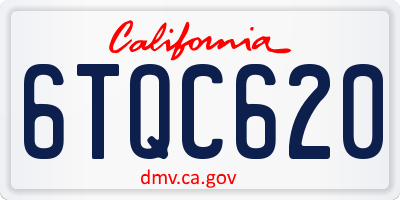 California

6TQC620

dmv.ca.gov